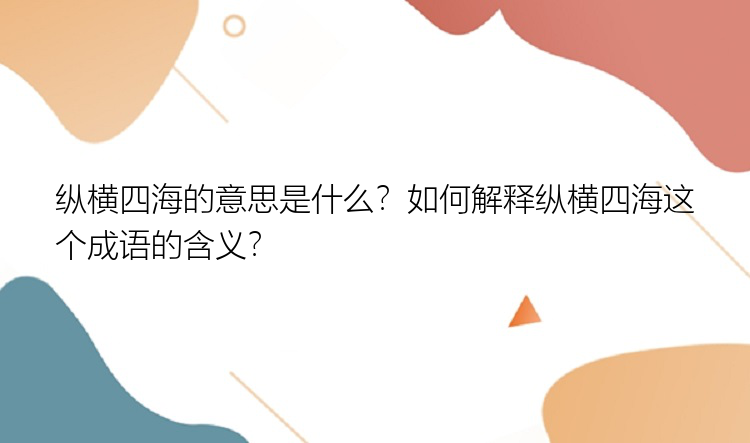 纵横四海的意思是什么？如何解释纵横四海这个成语的含义？